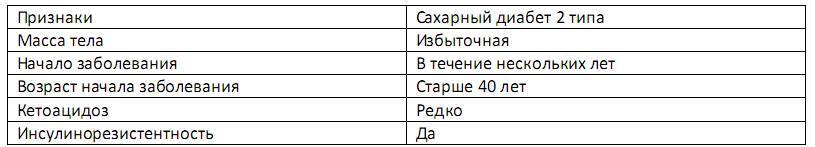 | Признаки | Сахарный диабет 2 типа |
|---|---|
| Масса тела | Избыточная |
| Начало заболевания | В течение нескольких лет |
| Возраст начала заболевания | Старше 40 лет |
| Кетоацидоз | Редко |
| Инсулинорезистентность | Да |